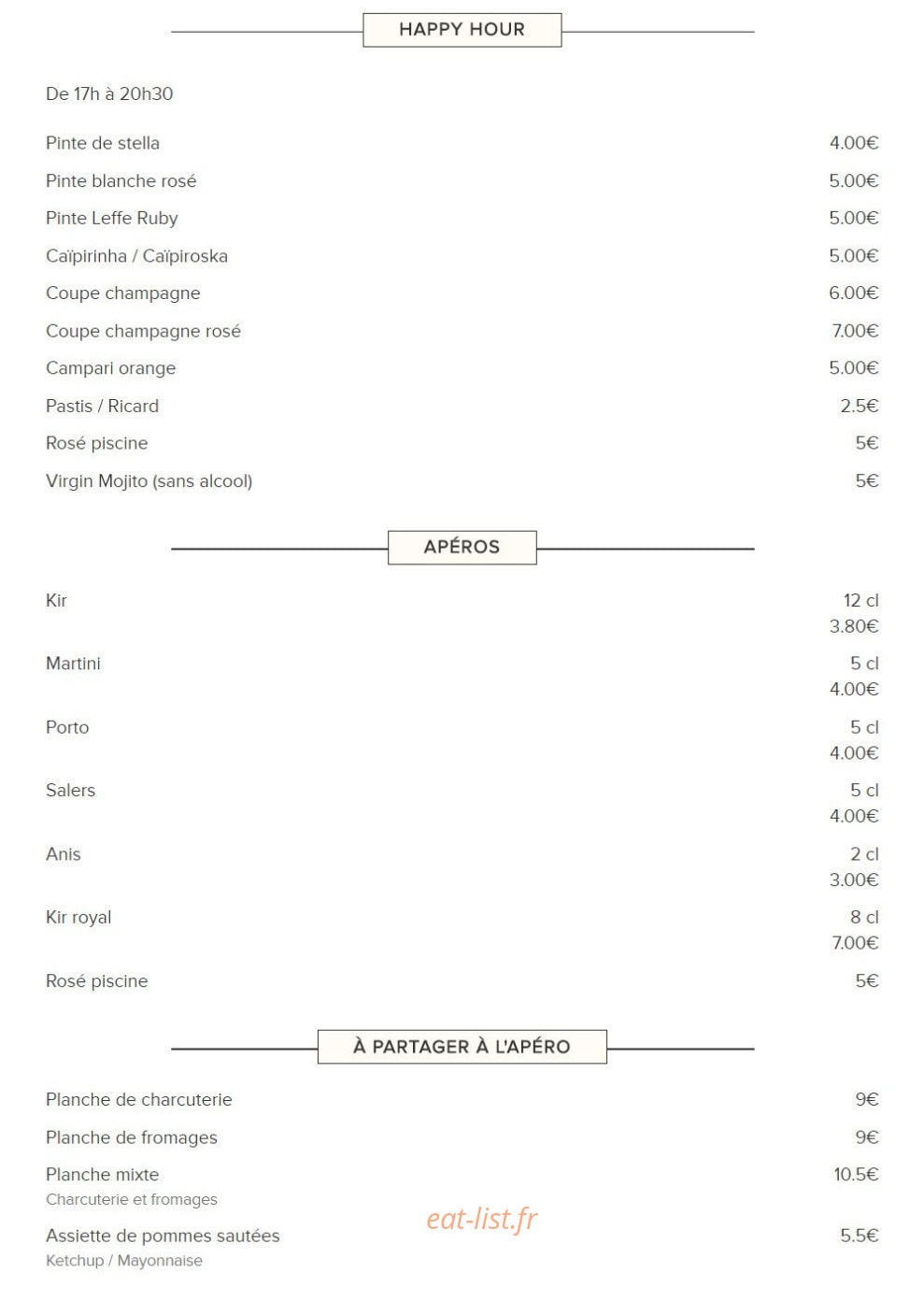 HAPPY HOUR

De 17h à 20h30

Pinte de stella 4.00€

Pinte blanche rosé 5.00€

Pinte Leffe Ruby 5.00€

Caïpirinha / Caïpiroska 5.00€

Coupe champagne 6.00€

Coupe champagne rosé 7.00€

Campari orange 5.00€

Pastis / Ricard 2.5€

Rosé piscine 5€

Virgin Mojito (sans alcool) 5€

APÉROS

Kir 12 cl 3.80€

Martini 5 cl 4.00€

Porto 5 cl 4.00€

Salers 5 cl 4.00€

Anis 2 cl 3.00€

Kir royal 8 cl 7.00€

Rosé piscine 5€

À PARTAGER À L'APÉRO

Planche de charcuterie 9€

Planche de fromages 9€

Planche mixte 10.5€
Charcuterie et fromages

Assiette de pommes sautées 5.5€
Ketchup / Mayonnaise

eat-list.fr